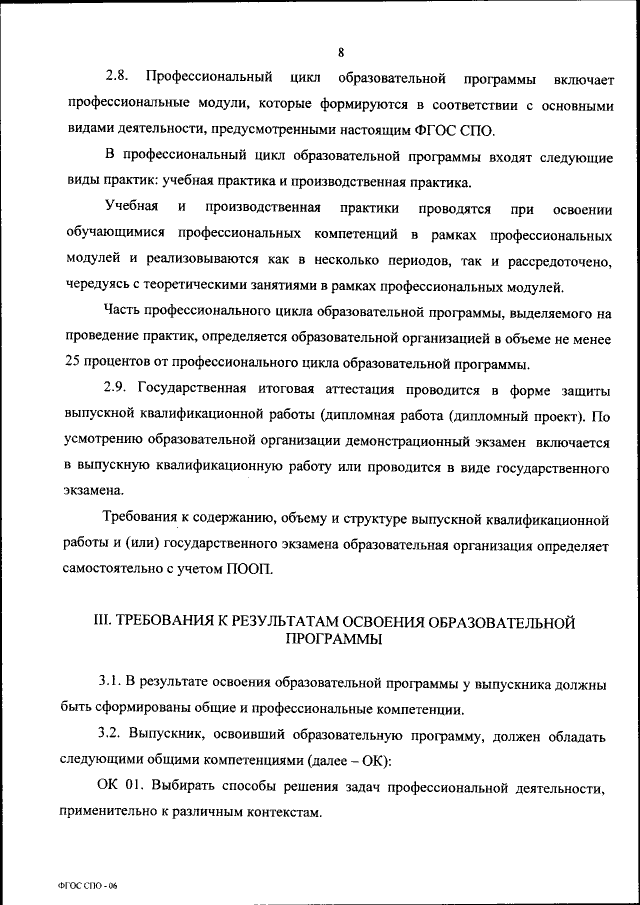 8

2.8. Профессиональный цикл образовательной программы включает профессиональные модули, которые формируются в соответствии с основными видами деятельности, предусмотренными настоящим ФГОС СПО.

В профессиональный цикл образовательной программы входят следующие виды практик: учебная практика и производственная практика.

Учебная и производственная практики проводятся при освоении обучающимися профессиональных компетенций в рамках профессиональных модулей и реализовываются как в несколько периодов, так и рассредоточено, чередуясь с теоретическими занятиями в рамках профессиональных модулей.

Часть профессионального цикла образовательной программы, выделяемого на проведение практик, определяется образовательной организацией в объеме не менее 25 процентов от профессионального цикла образовательной программы.

2.9. Государственная итоговая аттестация проводится в форме защиты выпускной квалификационной работы (дипломная работа (дипломный проект). По усмотрению образовательной организации демонстрационный экзамен включается в выпускную квалификационную работу или проводится в виде государственного экзамена.

Требования к содержанию, объему и структуре выпускной квалификационной работы и (или) государственного экзамена образовательная организация определяет самостоятельно с учетом ПООП.

III. ТРЕБОВАНИЯ К РЕЗУЛЬТАТАМ ОСВОЕНИЯ ОБРАЗОВАТЕЛЬНОЙ ПРОГРАММЫ

3.1. В результате освоения образовательной программы у выпускника должны быть сформированы общие и профессиональные компетенции.

3.2. Выпускник, освоивший образовательную программу, должен обладать следующими общими компетенциями (далее – ОК):

ОК 01. Выбирать способы решения задач профессиональной деятельности, применительно к различным контекстам.

ФГОС СПО - 06